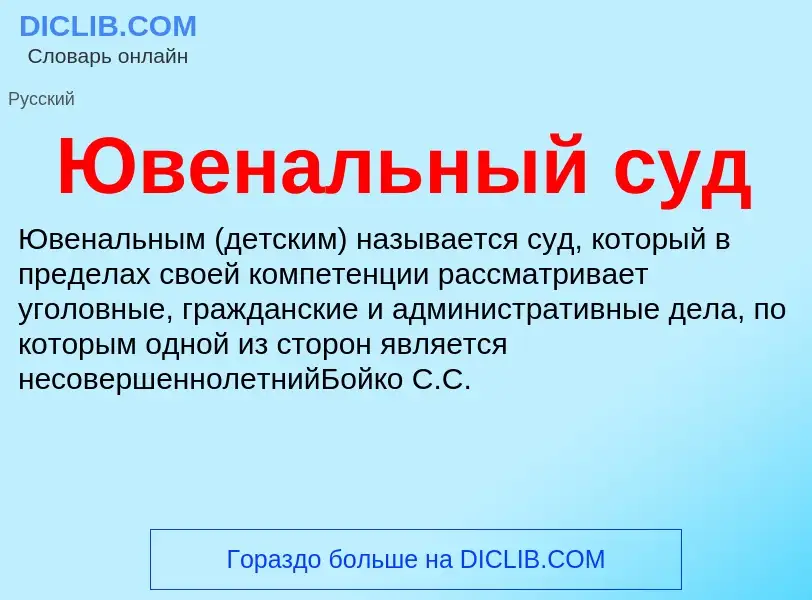 DICLIB.COM
Словарь онлайн

Русский

Ювенальный суд

Ювенальным (детским) называется суд, который в пределах своей компетенции рассматривает уголовные, гражданские и административные дела, по которым одной из сторон является несовершеннолетнийБойко С.С.

Гораздо больше на DICLIB.COM